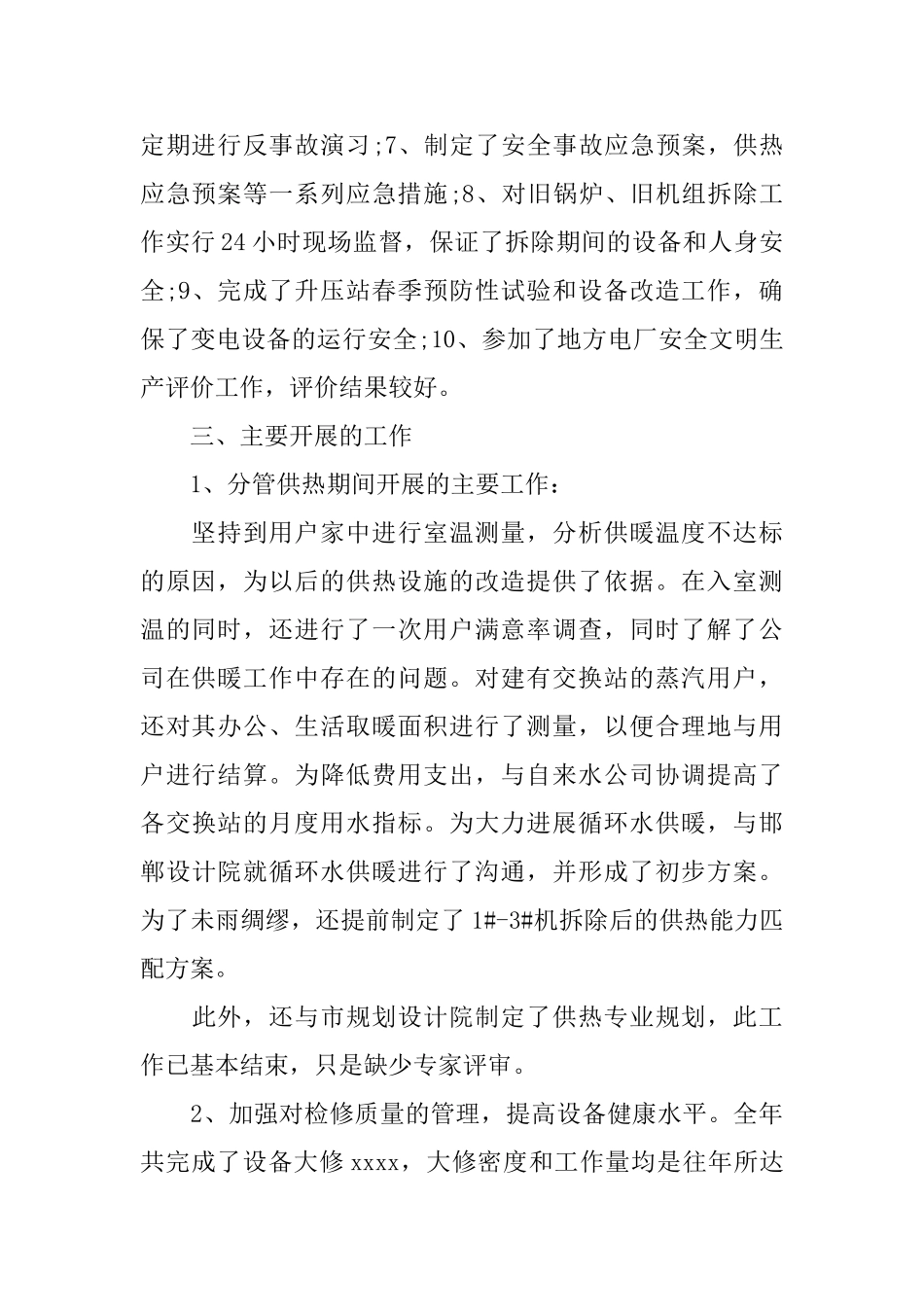 定期进行反事故演习;7、制定了安全事故应急预案，供热应急预案等一系列应急措施;8、对旧锅炉、旧机组拆除工作实行24小时现场监督，保证了拆除期间的设备和人身安全;9、完成了升压站春季预防性试验和设备改造工作，确保了变电设备的运行安全;10、参加了地方电厂安全文明生产评价工作，评价结果较好。

三、主要开展的工作

1、分管供热期间开展的主要工作：

坚持到用户家中进行室温测量，分析供暖温度不达标的原因，为以后的供热设施的改造提供了依据。在入室测温的同时，还进行了一次用户满意率调查，同时了解了公司在供暖工作中存在的问题。对建有交换站的蒸汽用户，还对其办公、生活取暖面积进行了测量，以便合理地与用户进行结算。为降低费用支出，与自来水公司协调提高了各交换站的月度用水指标。为大力进展循环水供暖，与邯郸设计院就循环水供暖进行了沟通，并形成了初步方案。为了未雨绸缪，还提前制定了1#-3#机拆除后的供热能力匹配方案。

此外，还与市规划设计院制定了供热专业规划，此工作已基本结束，只是缺少专家评审。

2、加强对检修质量的管理，提高设备健康水平。全年共完成了设备大修xxxx，大修密度和工作量均是往年所达